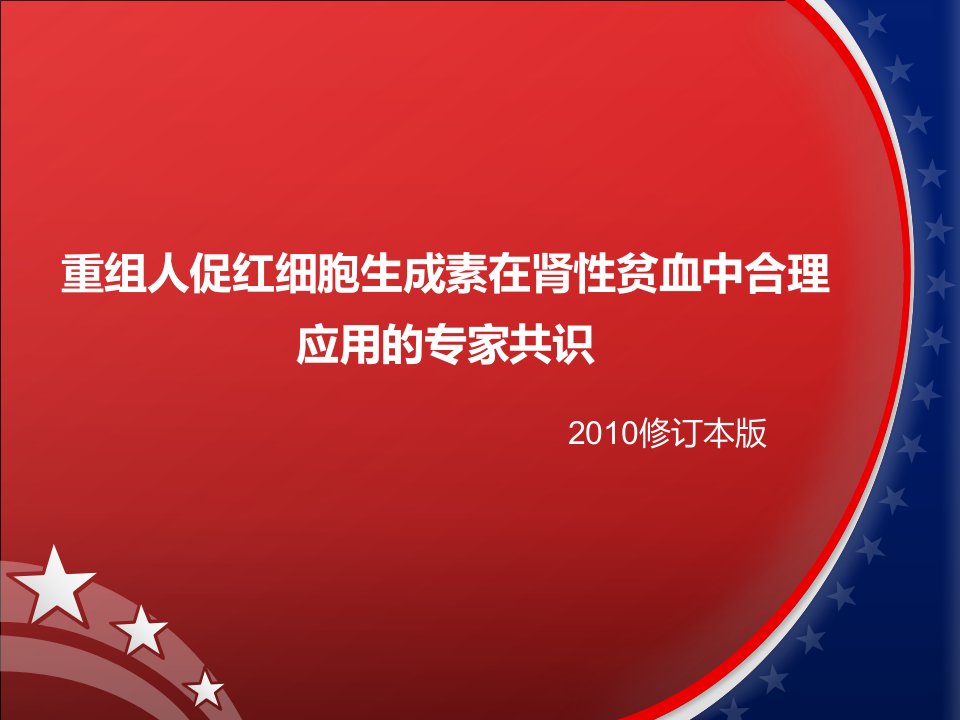 重组人促红细胞生成素在肾性贫血中合理应用的专家共识

2010修订本版